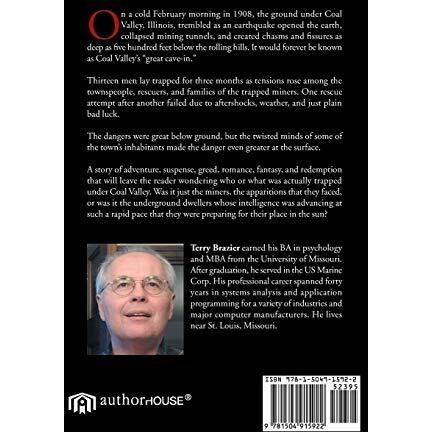 On a cold February morning in 1908, the ground under Coal Valley, Illinois, trembled as an earthquake opened the earth, collapsed mining tunnels, and created chasms and fissures as deep as five hundred feet below the rolling hills. It would forever be known as Coal Valley's "great cave-in."

Thirteen men lay trapped for three months as tensions rose among the townspeople, rescuers, and families of the trapped miners. One rescue attempt after another failed due to aftershocks, weather, and just plain bad luck.

The dangers were great below ground, but the twisted minds of some of the town's inhabitants made the danger even greater at the surface.

A story of adventure, suspense, greed, romance, fantasy, and redemption that will leave the reader wondering who or what was actually trapped under Coal Valley. Was it just the miners, the apparitions that they faced, or was it the underground dwellers whose intelligence was advancing at such a rapid pace that they were preparing for their place in the sun?

Terry Brazier earned his BA in psychology and MBA from the University of Missouri. After graduation, he served in the US Marine Corp. His professional career spanned forty years in systems analysis and application programming for a variety of industries and major computer manufacturers. He lives near St. Louis, Missouri.

authorHOUSE®

ISBN 978-1-5049-1592-2
52395
9 781504 915922